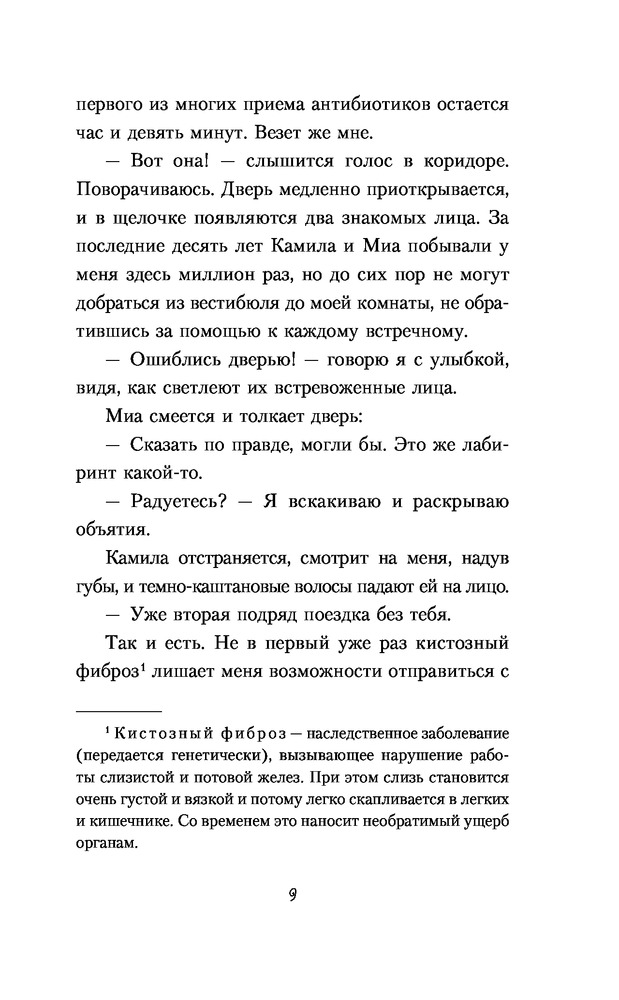 первого из многих приема антибиотиков остается час и девять минут. Везет же мне.

— Вот она! — слышится голос в коридоре. Поворачиваюсь. Дверь медленно приоткрывается, и в щелочке появляются два знакомых лица. За последние десять лет Камила и Миа побывали у меня здесь миллион раз, но до сих пор не могут добраться из вестибюля до моей комнаты, не обратившись за помощью к каждому встречному.

— Ошиблись дверью! — говорю я с улыбкой, видя, как светлеют их встревоженные лица.

Миа смеется и толкает дверь:

— Сказать по правде, могли бы. Это же лабиринт какой-то.

— Радуетесь? — Я вскакиваю и раскрываю объятия.

Камила отстраняется, смотрит на меня, надув губы, и темно-каштановые волосы падают ей на лицо.

— Уже вторая подряд поездка без тебя.

Так и есть. Не в первый уже раз кистозный фиброз$^1$ лишает меня возможности отправиться с

$^1$ Кистозный фиброз — наследственное заболевание (передается генетически), вызывающее нарушение работы слизистой и потовой желез. При этом слизь становится очень густой и вязкой и потому легко скапливается в легких и кишечнике. Со временем это наносит необратимый ущерб органам.

9